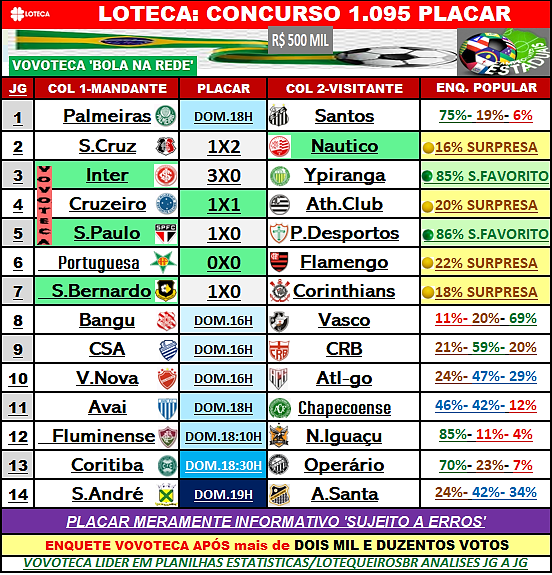 LOTECA

LOTECA: CONCURSO 1.095 PLACAR

R$ 500 MIL

VOVOTECA 'BOLA NA REDE'

ESTADUAIS

| JG | COL 1-MANDANTE | PLACAR | COL 2-VISITANTE | ENQ. POPULAR |
|---|---|---|---|---|
| 1 | Palmeiras | DOM.18H | Santos | 75%- 19%- 6% |
| 2 | S.Cruz | 1X2 | Nautico | 16% SURPRESA |
| 3 | Inter | 3X0 | Ypiranga | 85% S.FAVORITO |
| 4 | Cruzeiro | 1X1 | Ath.Club | 20% SURPRESA |
| 5 | S.Paulo | 1X0 | P.Desportos | 86% S.FAVORITO |
| 6 | Portuguesa | 0X0 | Flamengo | 22% SURPRESA |
| 7 | S.Bernardo | 1X0 | Corinthians | 18% SURPRESA |
| 8 | Bangu | DOM.16H | Vasco | 11%- 20%- 69% |
| 9 | CSA | DOM.16H | CRB | 21%- 59%- 20% |
| 10 | V.Nova | DOM.16H | Atl-go | 24%- 47%- 29% |
| 11 | Avai | DOM.18H | Chapecoense | 46%- 42%- 12% |
| 12 | Fluminense | DOM.18:10H | N.Iguaçu | 85%- 11%- 4% |
| 13 | Coritiba | DOM.18:30H | Operário | 70%- 23%- 7% |
| 14 | S.André | DOM.19H | A.Santa | 24%- 42%- 34% |

VOVOTECA

PLACAR MERAMENTE INFORMATIVO 'SUJEITO A ERROS'

ENQUETE VOVOTECA APÓS mais de DOIS MIL E DUZENTOS VOTOS

VOVOTECA LIDER EM PLANILHAS ESTATISTICAS/LOTEQUEIROSBR ANALISES JG A JG